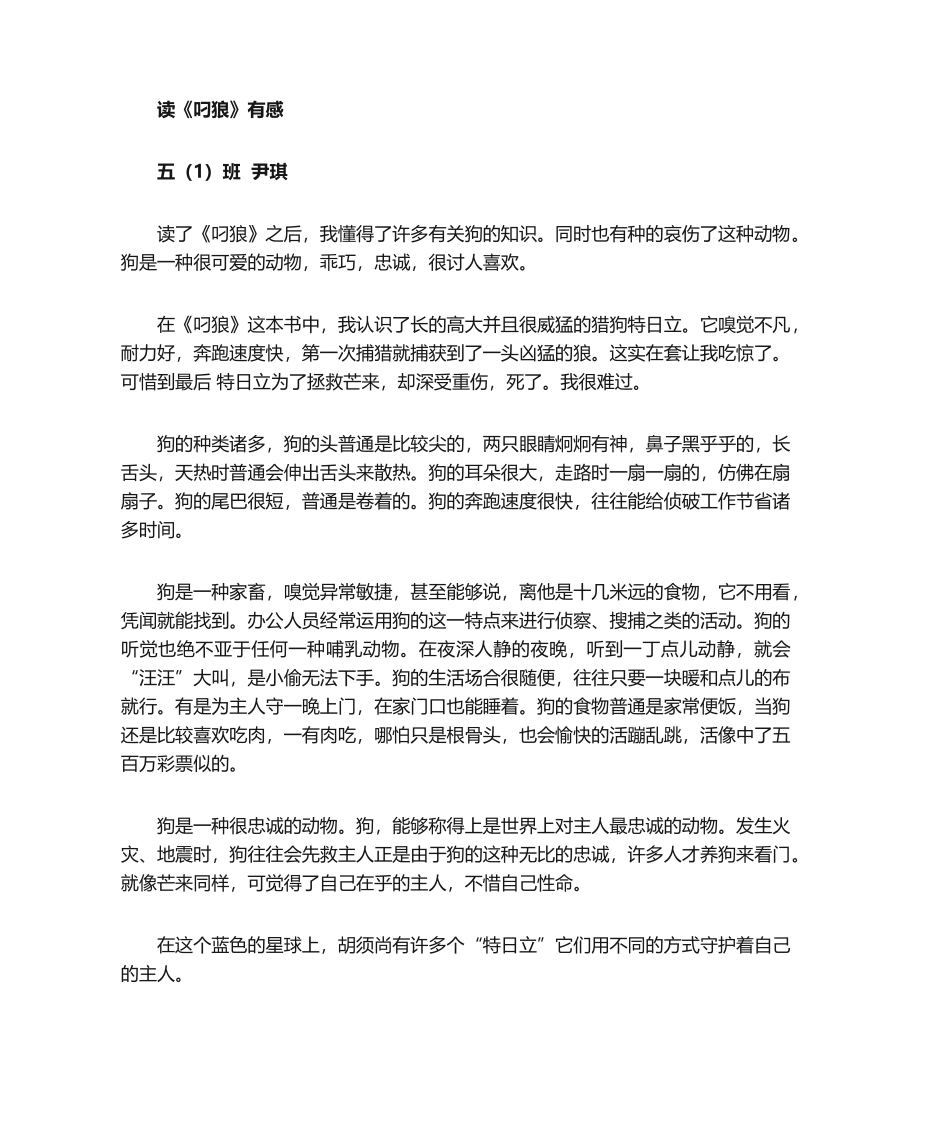 读《叼狼》有感

五（1）班 尹琪

读了《叼狼》之后，我懂得了许多有关狗的知识。同时也有种的哀伤了这种动物。狗是一种很可爱的动物，乖巧，忠诚，很讨人喜欢。

在《叼狼》这本书中，我认识了长的高大并且很威猛的猎狗特日立。它嗅觉不凡，耐力好，奔跑速度快，第一次捕猎就捕获到了一头凶猛的狼。这实在套让我吃惊了。可惜到最后 特日立为了拯救芒来，却深受重伤，死了。我很难过。

狗的种类诸多，狗的头普通是比较尖的，两只眼睛炯炯有神，鼻子黑乎乎的，长舌头，天热时普通会伸出舌头来散热。狗的耳朵很大，走路时一扇一扇的，仿佛在扇扇子。狗的尾巴很短，普通是卷着的。狗的奔跑速度很快，往往能给侦破工作节省诸多时间。

狗是一种家畜，嗅觉异常敏捷，甚至能够说，离他是十几米远的食物，它不用看，凭闻就能找到。办公人员经常运用狗的这一特点来进行侦察、搜捕之类的活动。狗的听觉也绝不亚于任何一种哺乳动物。在夜深人静的夜晚，听到一丁点儿动静，就会“汪汪”大叫，是小偷无法下手。狗的生活场合很随便，往往只要一块暖和点儿的布就行。有是为主人守一晚上门，在家门口也能睡着。狗的食物普通是家常便饭，当狗还是比较喜欢吃肉，一有肉吃，哪怕只是根骨头，也会愉快的活蹦乱跳，活像中了五百万彩票似的。

狗是一种很忠诚的动物。狗，能够称得上是世界上对主人最忠诚的动物。发生火灾、地震时，狗往往会先救主人正是由于狗的这种无比的忠诚，许多人才养狗来看门。就像芒来同样，可觉得了自己在乎的主人，不惜自己性命。

在这个蓝色的星球上，胡须尚有许多个“特日立”它们用不同的方式守护着自己的主人。